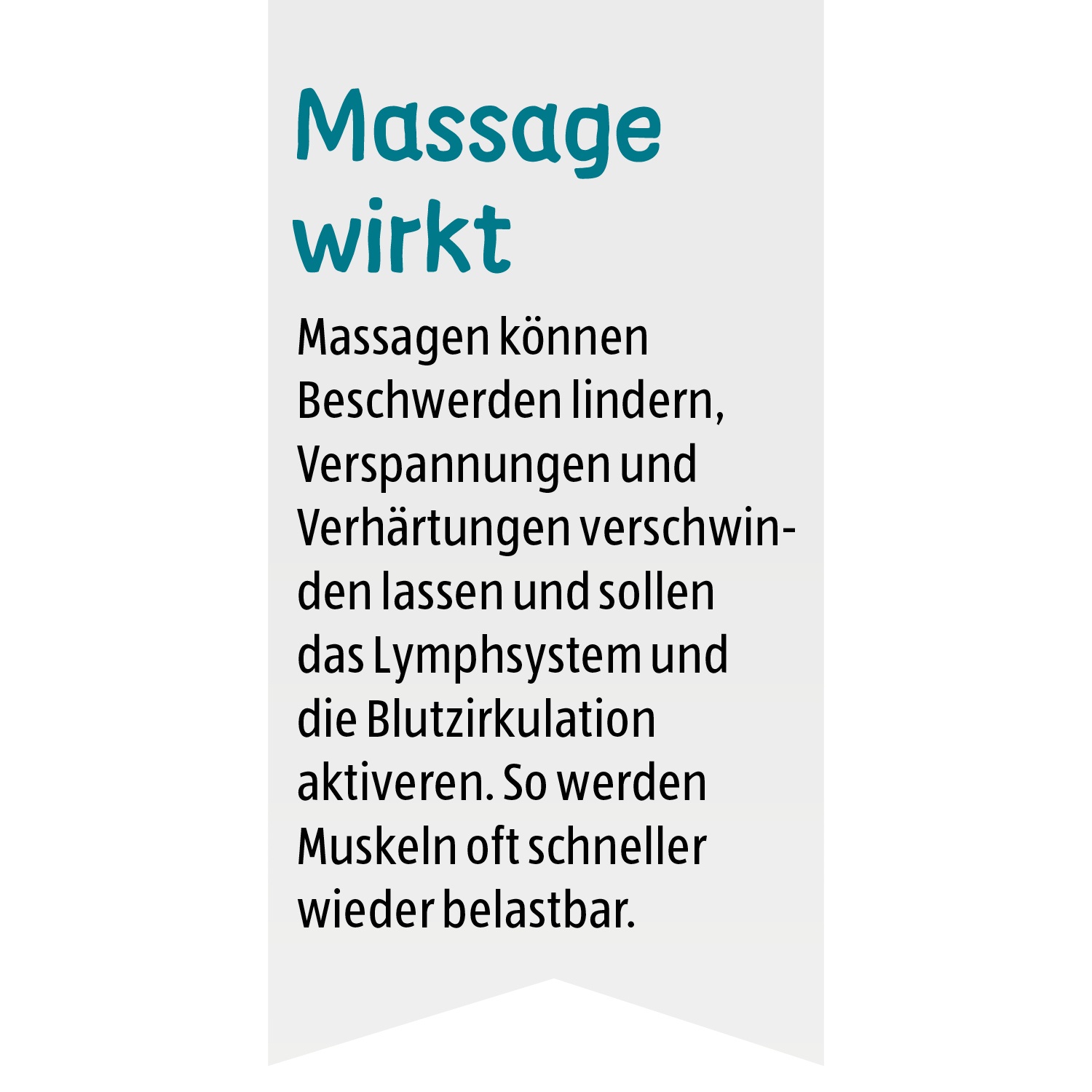 Massage wirkt

Massagen können Beschwerden lindern, Verspannungen und Verhärtungen verschwinden lassen und sollen das Lymphsystem und die Blutzirkulation aktiveren. So werden Muskeln oft schneller wieder belastbar.